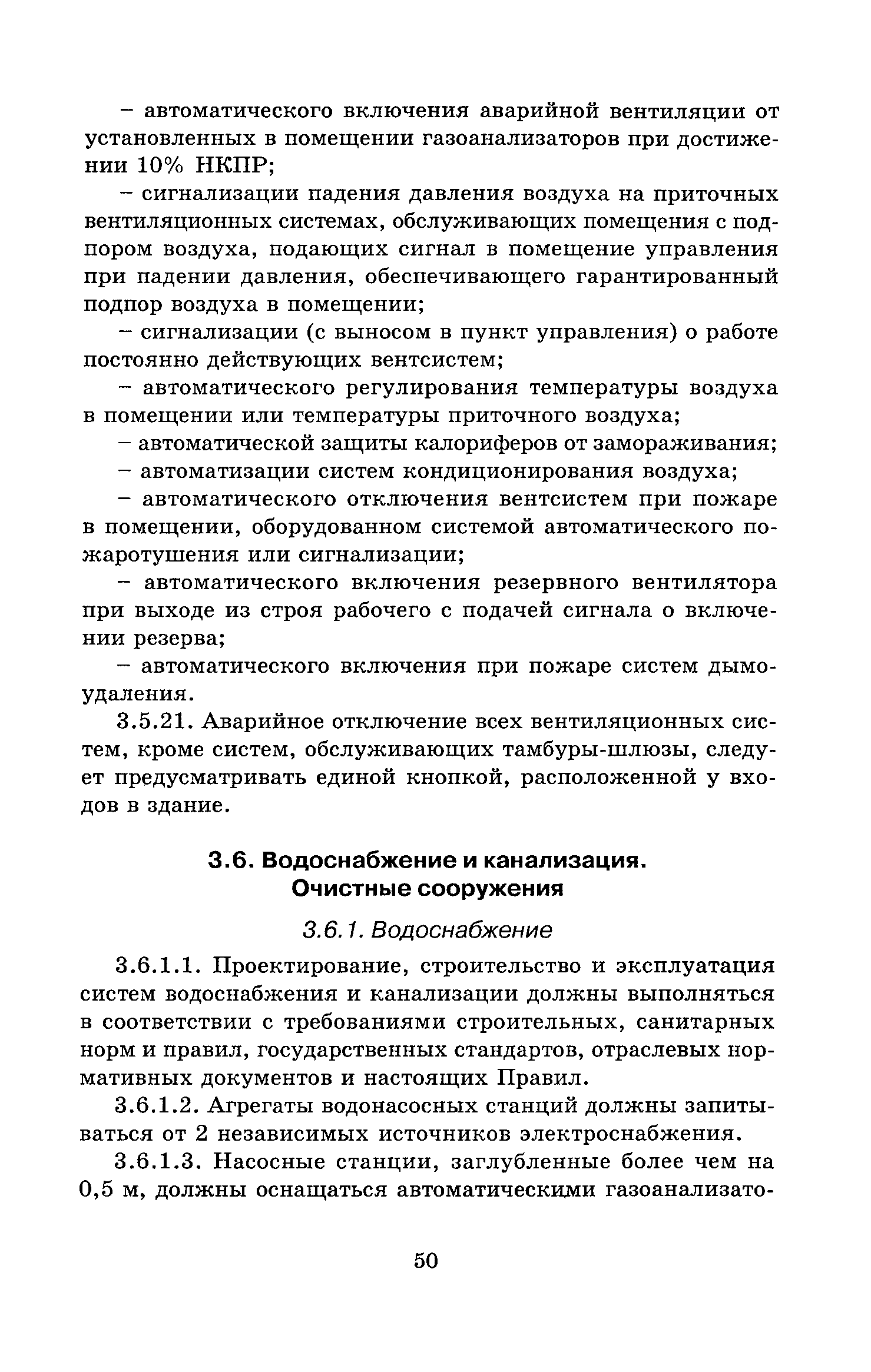 – автоматического включения аварийной вентиляции от установленных в помещении газоанализаторов при достижении 10% НКПР;

– сигнализации падения давления воздуха на приточных вентиляционных системах, обслуживающих помещения с подпором воздуха, подающих сигнал в помещение управления при падении давления, обеспечивающего гарантированный подпор воздуха в помещении;

– сигнализации (с выносом в пункт управления) о работе постоянно действующих вентсистем;

– автоматического регулирования температуры воздуха в помещении или температуры приточного воздуха;

– автоматической защиты калориферов от замораживания;

– автоматизации систем кондиционирования воздуха;

– автоматического отключения вентсистем при пожаре в помещении, оборудованном системой автоматического пожаротушения или сигнализации;

– автоматического включения резервного вентилятора при выходе из строя рабочего с подачей сигнала о включении резерва;

– автоматического включения при пожаре систем дымоудаления.

3.5.21. Аварийное отключение всех вентиляционных систем, кроме систем, обслуживающих тамбуры-шлюзы, следует предусматривать единой кнопкой, расположенной у входов в здание.

3.6. Водоснабжение и канализация. Очистные сооружения

3.6.1. Водоснабжение

3.6.1.1. Проектирование, строительство и эксплуатация систем водоснабжения и канализации должны выполняться в соответствии с требованиями строительных, санитарных норм и правил, государственных стандартов, отраслевых нормативных документов и настоящих Правил.

3.6.1.2. Агрегаты водонасосных станций должны запитываться от 2 независимых источников электроснабжения.

3.6.1.3. Насосные станции, заглубленные более чем на 0,5 м, должны оснащаться автоматическими газоанализато-

50